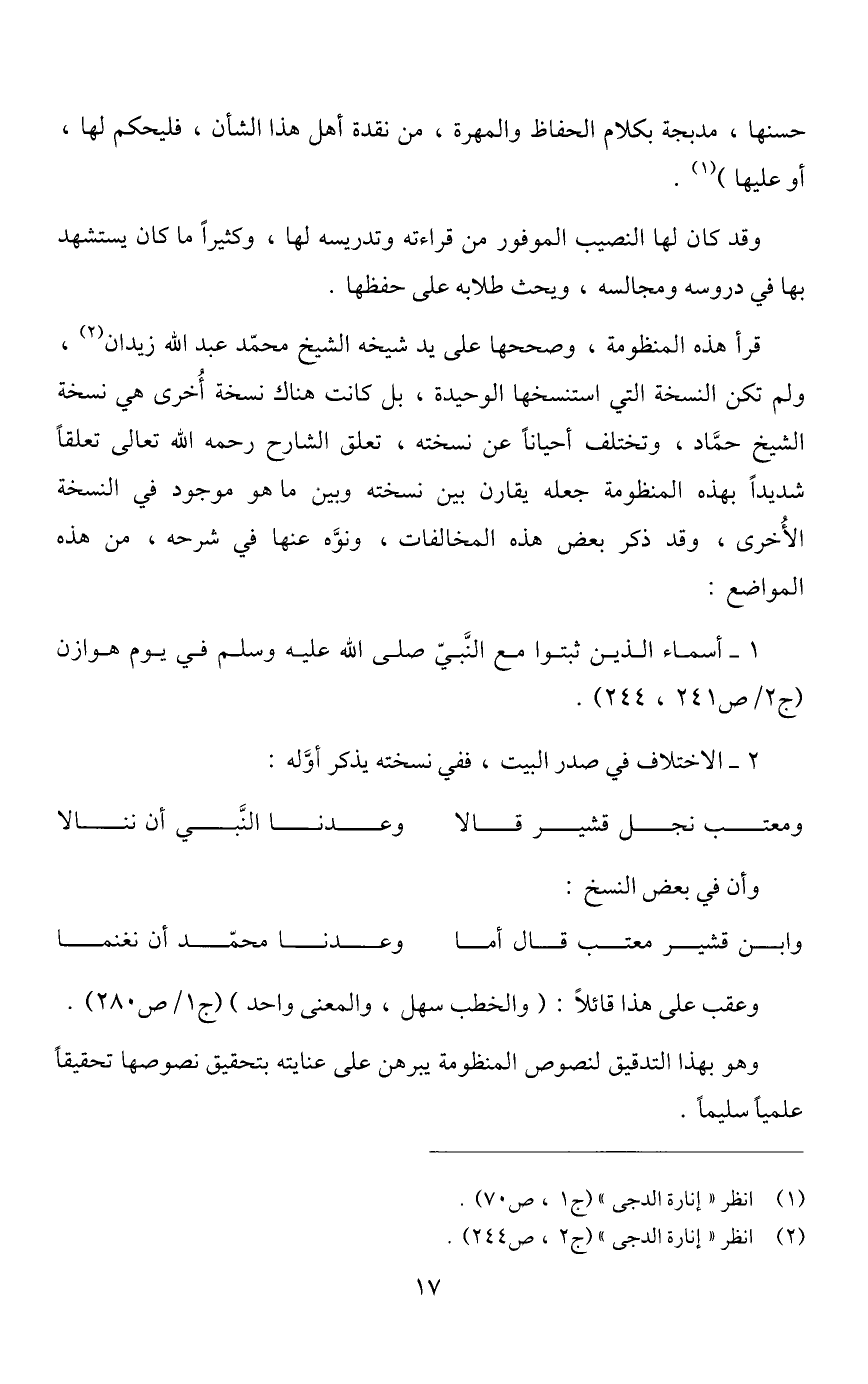 حسنها ، مدبجة بكلام الحفاظ والمهرة ، من نقدة أهل هذا الشأن ، فليحكم لها ، أو عليها )$^{(١)}$ .

وقد كان لها النصيب الموفور من قراءته وتدريسه لها ، وكثيراً ما كان يستشهد بها في دروسه ومجالسه ، ويحث طلابه على حفظها .

قرأ هذه المنظومة ، وصححها على يد شيخه الشيخ محمّد عبد الله زيدان$^{(٢)}$ ، ولم تكن النسخة التي استنسخها الوحيدة ، بل كانت هناك نسخة أُخرى هي نسخة الشيخ حمَّاد ، وتختلف أحياناً عن نسخته ، تعلق الشارح رحمه الله تعالى تعلقاً شديداً بهذه المنظومة جعله يقارن بين نسخته وبين ما هو موجود في النسخة الأُخرى ، وقد ذكر بعض هذه المخالفات ، ونوَّه عنها في شرحه ، من هذه المواضع :

١ ـ أسماء الذين ثبتوا مع النَّبيّ صلى الله عليه وسلم في يوم هوازن (ج٢/ ص٢٤١ ، ٢٤٤) .

٢ ـ الاختلاف في صدر البيت ، ففي نسخته يذكر أوَّله :

ومعتب نجل قشير قالا وعدنا النَّبي أن ننالا

وأن في بعض النسخ :

وابن قشير معتب قال أما وعدنا محمّد أن نغنما

وعقب على هذا قائلاً : ( والخطب سهل ، والمعنى واحد ) (ج١/ ص٢٨٠) .

وهو بهذا التدقيق لنصوص المنظومة يبرهن على عنايته بتحقيق نصوصها تحقيقاً علمياً سليماً .

(١) انظر « إنارة الدجى » (ج١ ، ص٧٠) .
(٢) انظر « إنارة الدجى » (ج٢ ، ص٢٤٤) .

١٧